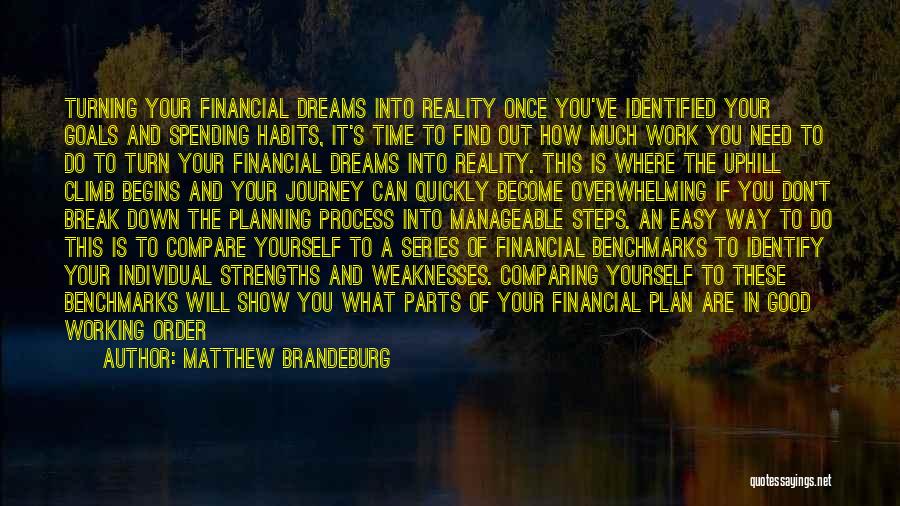 TURNING YOUR FINANCIAL DREAMS INTO REALITY ONCE YOU'VE IDENTIFIED YOUR GOALS AND SPENDING HABITS, IT'S TIME TO FIND OUT HOW MUCH WORK YOU NEED TO DO TO TURN YOUR FINANCIAL DREAMS INTO REALITY. THIS IS WHERE THE UPHILL CLIMB BEGINS AND YOUR JOURNEY CAN QUICKLY BECOME OVERWHELMING IF YOU DON'T BREAK DOWN THE PLANNING PROCESS INTO MANAGEABLE STEPS. AN EASY WAY TO DO THIS IS TO COMPARE YOURSELF TO A SERIES OF FINANCIAL BENCHMARKS TO IDENTIFY YOUR INDIVIDUAL STRENGTHS AND WEAKNESSES. COMPARING YOURSELF TO THESE BENCHMARKS WILL SHOW YOU WHAT PARTS OF YOUR FINANCIAL PLAN ARE IN GOOD WORKING ORDER

AUTHOR: MATTHEW BRANDEBURG

quotessayings.net